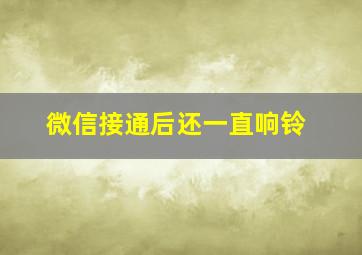 微信接通后还一直响铃